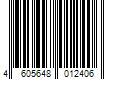 4 605648 012406